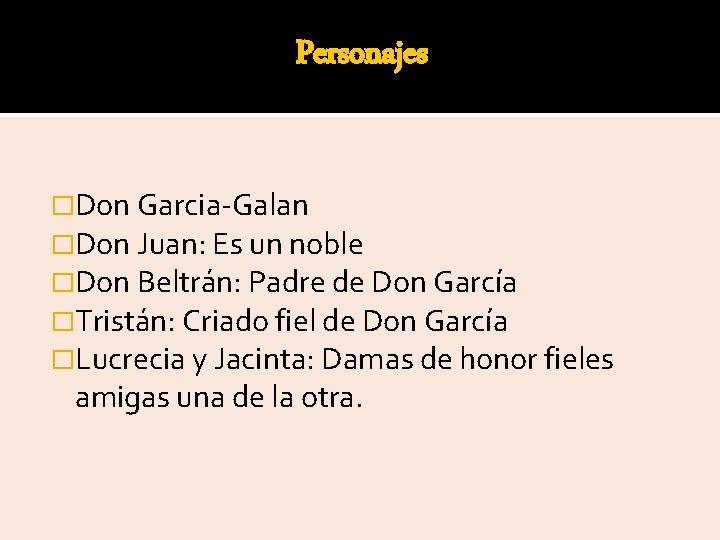 Personajes

Don Garcia-Galan
Don Juan: Es un noble
Don Beltrán: Padre de Don García
Tristán: Criado fiel de Don García
Lucrecia y Jacinta: Damas de honor fieles amigas una de la otra.